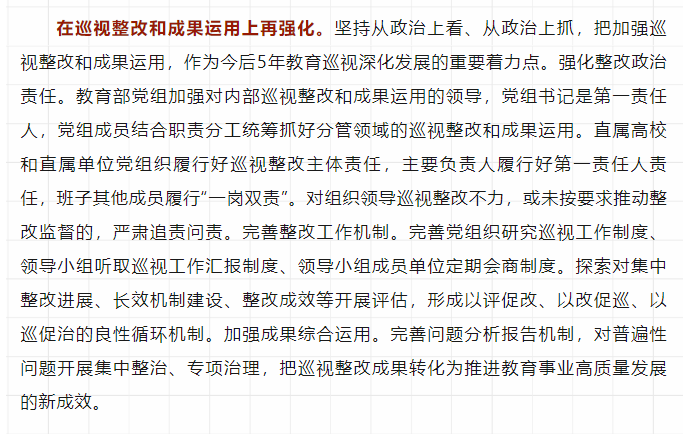 在巡视整改和成果运用上再强化。坚持从政治上看、从政治上抓，把加强巡视整改和成果运用，作为今后5年教育巡视深化发展的重要着力点。强化整改政治责任。教育部党组加强对内部巡视整改和成果运用的领导，党组书记是第一责任人，党组成员结合职责分工统筹抓好分管领域的巡视整改和成果运用。直属高校和直属单位党组织履行好巡视整改主体责任，主要负责人履行好第一责任人责任，班子其他成员履行“一岗双责”。对组织领导巡视整改不力，或未按要求推动整改监督的，严肃追责问责。完善整改工作机制。完善党组织研究巡视工作制度、领导小组听取巡视工作汇报制度、领导小组成员单位定期会商制度。探索对集中整改进展、长效机制建设、整改成效等开展评估，形成以评促改、以改促巡、以巡促治的良性循环机制。加强成果综合运用。完善问题分析报告机制，对普遍性问题开展集中整治、专项治理，把巡视整改成果转化为推进教育事业高质量发展的新成效。